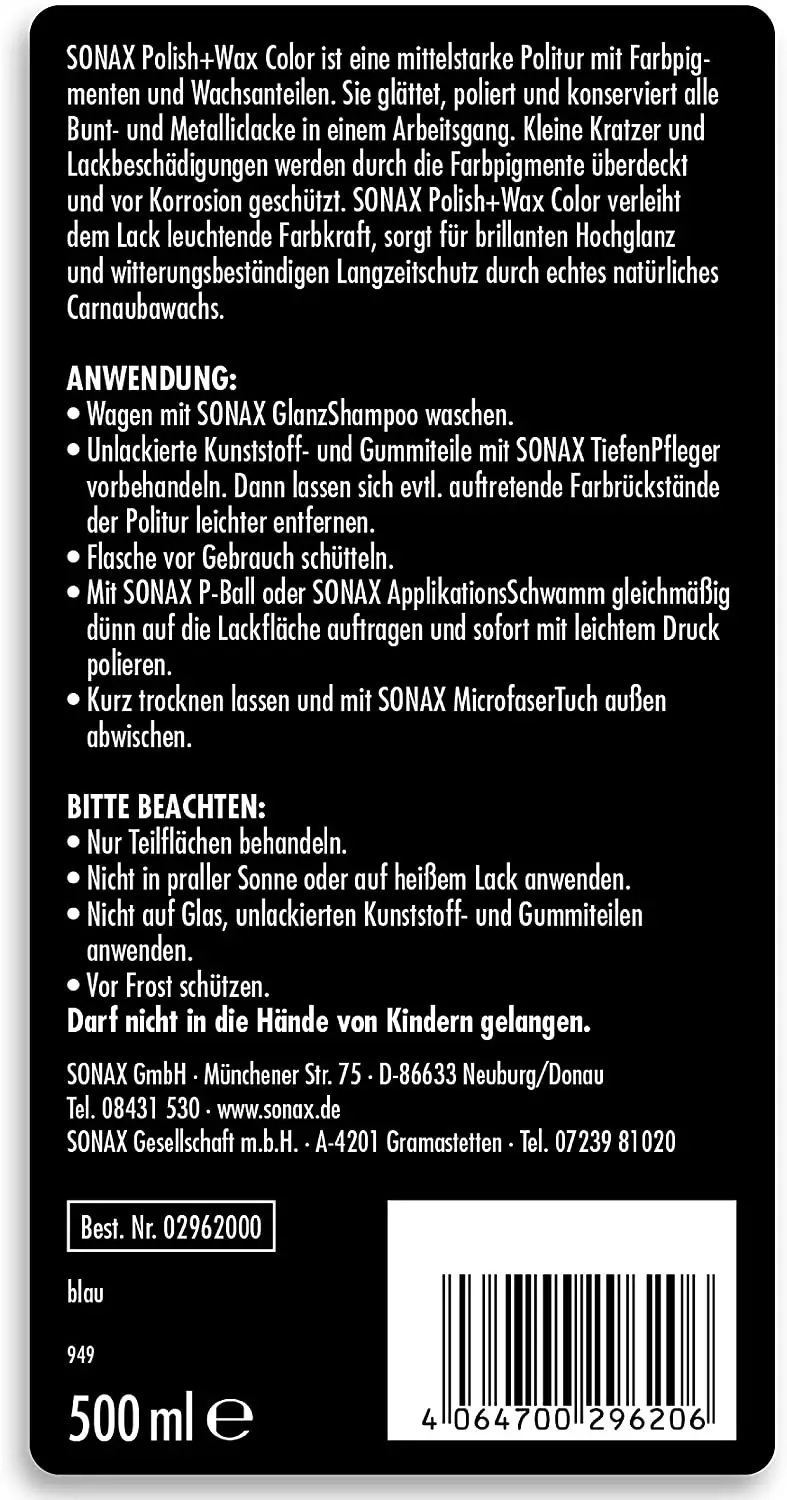 SONAX Polish+Wax Color ist eine mittelstarke Politur mit Farbpigmenten und Wachsanteilen. Sie glättet, poliert und konserviert alle Bunt- und Metalliclacke in einem Arbeitsgang. Kleine Kratzer und Lackbeschädigungen werden durch die Farbpigmente überdeckt und vor Korrosion geschützt. SONAX Polish+Wax Color verleiht dem Lack leuchtende Farbkraft, sorgt für brillanten Hochglanz und witterungsbeständigen Langzeitschutz durch echtes natürliches Carnaubawachs.

ANWENDUNG:
• Wagen mit SONAX GlanzShampoo waschen.
• Unlackierte Kunststoff- und Gummiteile mit SONAX TiefenPfleger vorbehandeln. Dann lassen sich evtl. auftretende Farbrückstände der Politur leichter entfernen.
• Flasche vor Gebrauch schütteln.
• Mit SONAX P-Ball oder SONAX ApplikationsSchwamm gleichmäßig dünn auf die Lackfläche auftragen und sofort mit leichtem Druck polieren.
• Kurz trocknen lassen und mit SONAX MicrofaserTuch außen abwischen.

BITTE BEACHTEN:
• Nur Teilflächen behandeln.
• Nicht in praller Sonne oder auf heißem Lack anwenden.
• Nicht auf Glas, unlackierten Kunststoff- und Gummiteilen anwenden.
• Vor Frost schützen.
Darf nicht in die Hände von Kindern gelangen.

SONAX GmbH · Münchener Str. 75 · D-86633 Neuburg/Donau
Tel. 08431 530 · www.sonax.de
SONAX Gesellschaft m.b.H. · A-4201 Gramastetten · Tel. 07239 81020

Best. Nr. 02962000

blau

949

500 ml ℮

4 064700 296206